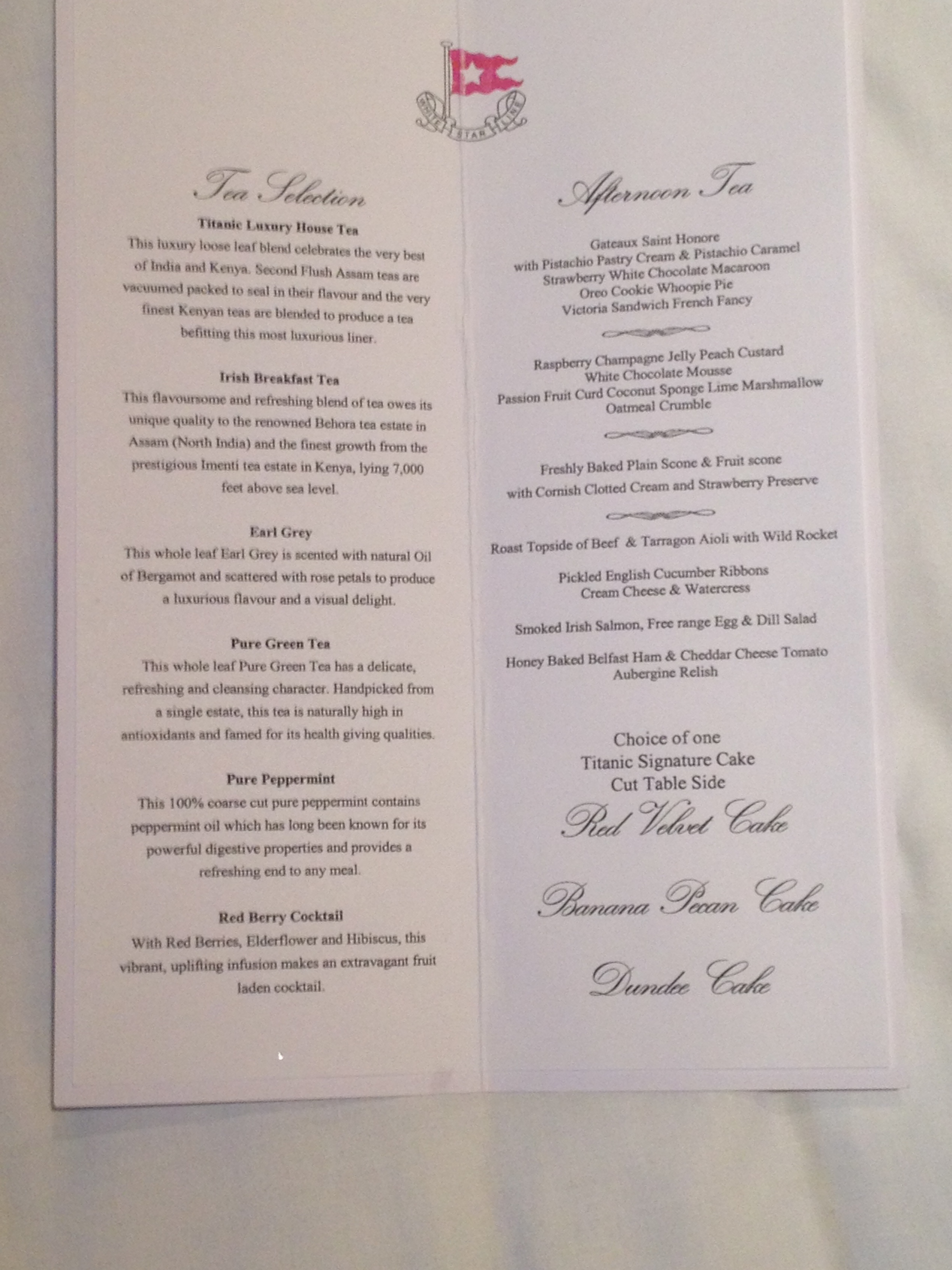 WHITE STAR LINE

Tea Selection

Titanic Luxury House Tea
This luxury loose leaf blend celebrates the very best of India and Kenya. Second Flush Assam teas are vacuumed packed to seal in their flavour and the very finest Kenyan teas are blended to produce a tea befitting this most luxurious liner.

Irish Breakfast Tea
This flavoursome and refreshing blend of tea owes its unique quality to the renowned Behora tea estate in Assam (North India) and the finest growth from the prestigious Imenti tea estate in Kenya, lying 7,000 feet above sea level.

Earl Grey
This whole leaf Earl Grey is scented with natural Oil of Bergamot and scattered with rose petals to produce a luxurious flavour and a visual delight.

Pure Green Tea
This whole leaf Pure Green Tea has a delicate, refreshing and cleansing character. Handpicked from a single estate, this tea is naturally high in antioxidants and famed for its health giving qualities.

Pure Peppermint
This 100% coarse cut pure peppermint contains peppermint oil which has long been known for its powerful digestive properties and provides a refreshing end to any meal.

Red Berry Cocktail
With Red Berries, Elderflower and Hibiscus, this vibrant, uplifting infusion makes an extravagant fruit laden cocktail.

Afternoon Tea

Gateaux Saint Honore
with Pistachio Pastry Cream & Pistachio Caramel
Strawberry White Chocolate Macaroon
Oreo Cookie Whoopie Pie
Victoria Sandwich French Fancy

Raspberry Champagne Jelly Peach Custard
White Chocolate Mousse
Passion Fruit Curd Coconut Sponge Lime Marshmallow
Oatmeal Crumble

Freshly Baked Plain Scone & Fruit scone
with Cornish Clotted Cream and Strawberry Preserve

Roast Topside of Beef & Tarragon Aioli with Wild Rocket

Pickled English Cucumber Ribbons
Cream Cheese & Watercress

Smoked Irish Salmon, Free range Egg & Dill Salad

Honey Baked Belfast Ham & Cheddar Cheese Tomato
Aubergine Relish

Choice of one
Titanic Signature Cake
Cut Table Side
Red Velvet Cake

Banana Pecan Cake

Dundee Cake